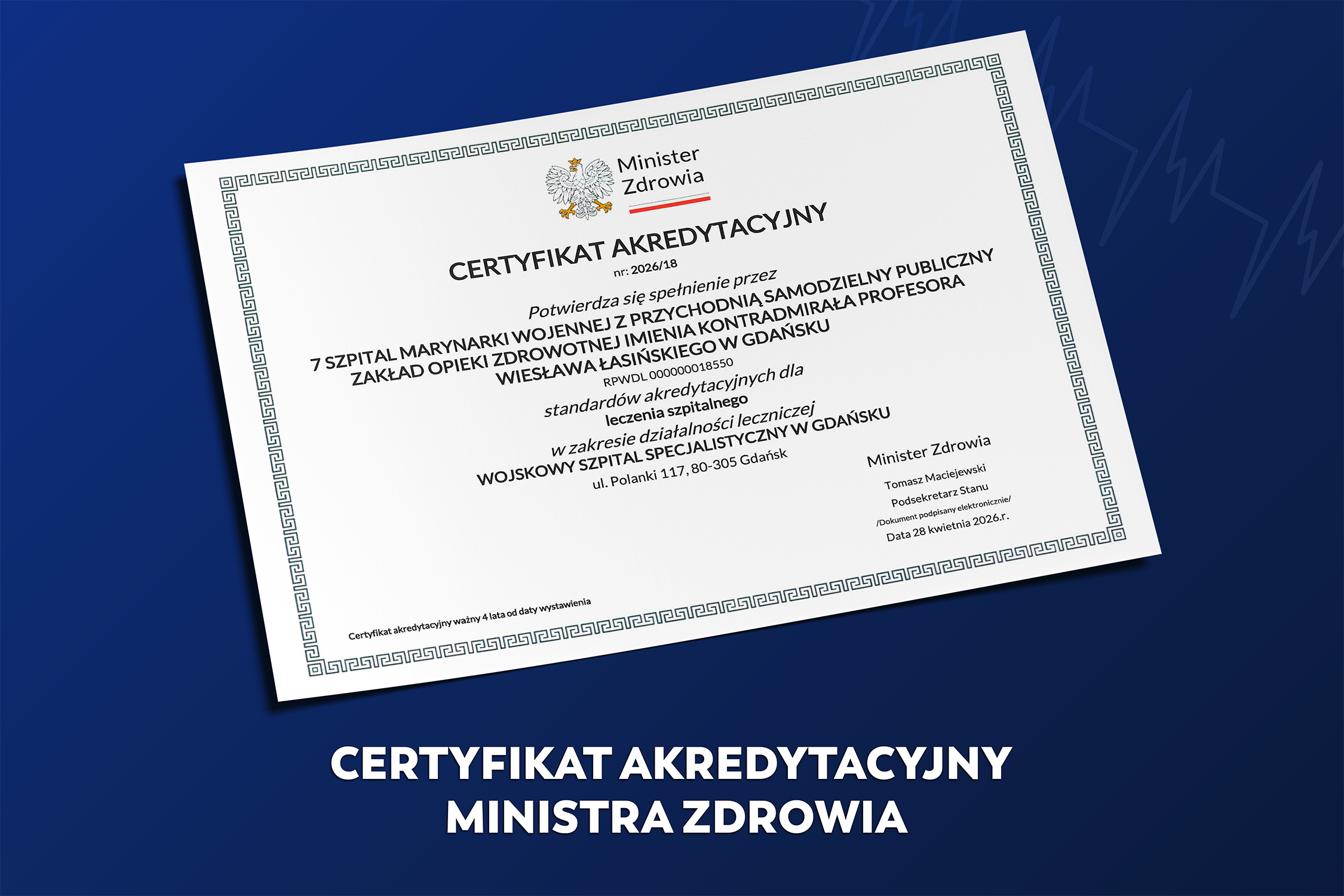 Minister
Zdrowia

CERTYFIKAT AKREDYTACYJNY
nr: 2026/18

Potwierdza się spełnienie przez
7 SZPITAL MARYNARKI WOJENNEJ Z PRZYCHODNIĄ SAMODZIELNY PUBLICZNY ZAKŁAD OPIEKI ZDROWOTNEJ IMIENIA KONTRADMIRAŁA PROFESORA WIESŁAWA ŁASIŃSKIEGO W GDAŃSKU
RPWDL 000000018550
standardów akredytacyjnych dla
leczenia szpitalnego
w zakresie działalności leczniczej
WOJSKOWY SZPITAL SPECJALISTYCZNY W GDAŃSKU
ul. Polanki 117, 80-305 Gdańsk

Minister Zdrowia
Tomasz Maciejewski
Podsekretarz Stanu
/Dokument podpisany elektronicznie/
Data 28 kwietnia 2026.r.

Certyfikat akredytacyjny ważny 4 lata od daty wystawienia

CERTYFIKAT AKREDYTACYJNY
MINISTRA ZDROWIA